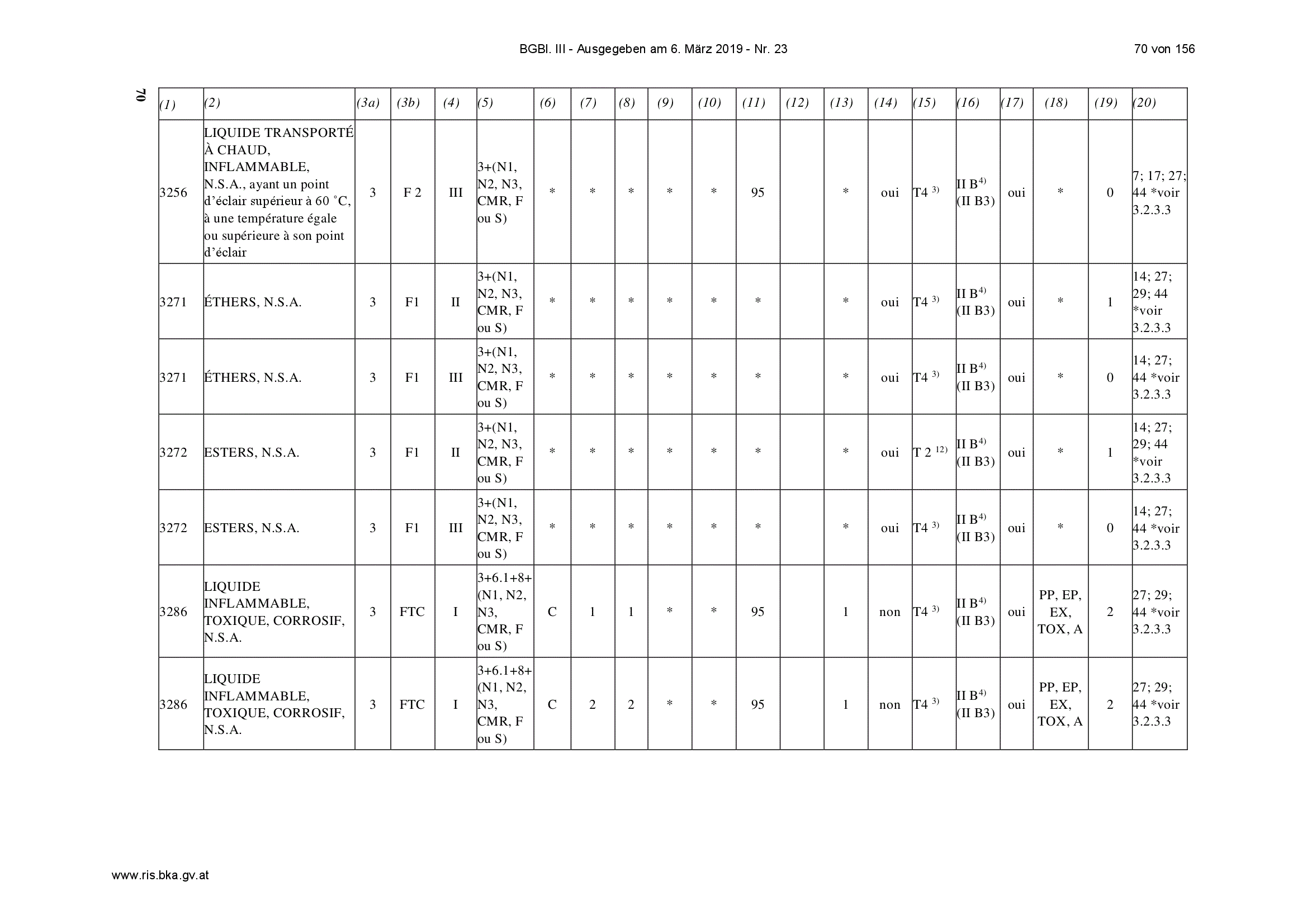 BGBl. III - Ausgegeben am 6. März 2019 - Nr. 23

70 von 156

70

| (1) | (2) | (3a) | (3b) | (4) | (5) | (6) | (7) | (8) | (9) | (10) | (11) | (12) | (13) | (14) | (15) | (16) | (17) | (18) | (19) | (20) |
|---|---|---|---|---|---|---|---|---|---|---|---|---|---|---|---|---|---|---|---|---|
| 3256 | LIQUIDE TRANSPORTÉ À CHAUD, INFLAMMABLE, N.S.A., ayant un point d'éclair supérieur à 60 °C, à une température égale ou supérieure à son point d'éclair | 3 | F 2 | III | 3+(N1, N2, N3, CMR, F ou S) | * | * | * | * | * | 95 | | * | oui | T4 $^{3)}$ | II B$^{4)}$ (II B3) | oui | * | 0 | 7; 17; 27; 44 *voir 3.2.3.3 |
| 3271 | ÉTHERS, N.S.A. | 3 | F1 | II | 3+(N1, N2, N3, CMR, F ou S) | * | * | * | * | * | * | | * | oui | T4 $^{3)}$ | II B$^{4)}$ (II B3) | oui | * | 1 | 14; 27; 29; 44 *voir 3.2.3.3 |
| 3271 | ÉTHERS, N.S.A. | 3 | F1 | III | 3+(N1, N2, N3, CMR, F ou S) | * | * | * | * | * | * | | * | oui | T4 $^{3)}$ | II B$^{4)}$ (II B3) | oui | * | 0 | 14; 27; 44 *voir 3.2.3.3 |
| 3272 | ESTERS, N.S.A. | 3 | F1 | II | 3+(N1, N2, N3, CMR, F ou S) | * | * | * | * | * | * | | * | oui | T 2 $^{12)}$ | II B$^{4)}$ (II B3) | oui | * | 1 | 14; 27; 29; 44 *voir 3.2.3.3 |
| 3272 | ESTERS, N.S.A. | 3 | F1 | III | 3+(N1, N2, N3, CMR, F ou S) | * | * | * | * | * | * | | * | oui | T4 $^{3)}$ | II B$^{4)}$ (II B3) | oui | * | 0 | 14; 27; 44 *voir 3.2.3.3 |
| 3286 | LIQUIDE INFLAMMABLE, TOXIQUE, CORROSIF, N.S.A. | 3 | FTC | I | 3+6.1+8+ (N1, N2, N3, CMR, F ou S) | C | 1 | 1 | * | * | 95 | | 1 | non | T4 $^{3)}$ | II B$^{4)}$ (II B3) | oui | PP, EP, EX, TOX, A | 2 | 27; 29; 44 *voir 3.2.3.3 |
| 3286 | LIQUIDE INFLAMMABLE, TOXIQUE, CORROSIF, N.S.A. | 3 | FTC | I | 3+6.1+8+ (N1, N2, N3, CMR, F ou S) | C | 2 | 2 | * | * | 95 | | 1 | non | T4 $^{3)}$ | II B$^{4)}$ (II B3) | oui | PP, EP, EX, TOX, A | 2 | 27; 29; 44 *voir 3.2.3.3 |

www.ris.bka.gv.at